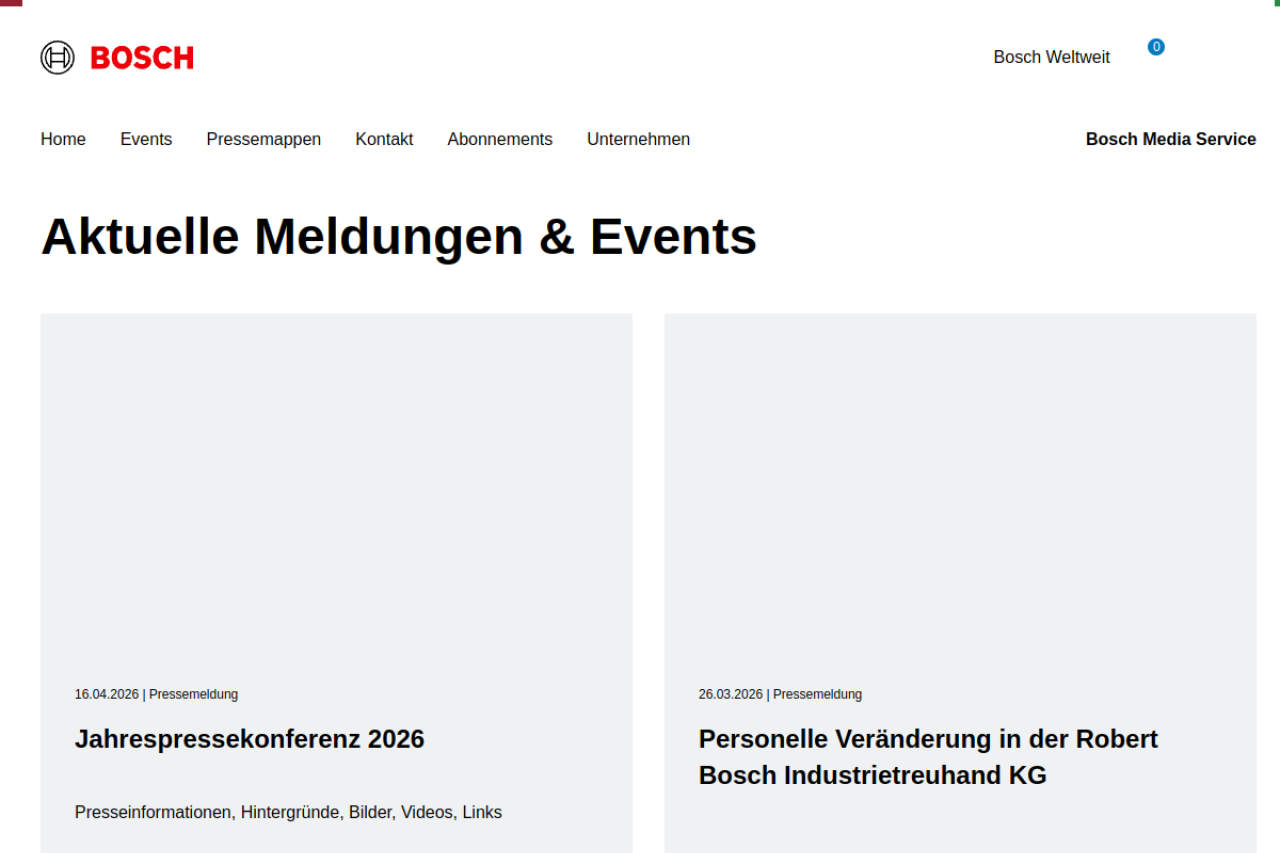 BOSCH

Bosch Weltweit

0

Home Events Pressemappen Kontakt Abonnements Unternehmen

Bosch Media Service

Aktuelle Meldungen & Events

16.04.2026 | Pressemeldung

Jahrespressekonferenz 2026

Presseinformationen, Hintergründe, Bilder, Videos, Links

26.03.2026 | Pressemeldung

Personelle Veränderung in der Robert Bosch Industrietreuhand KG